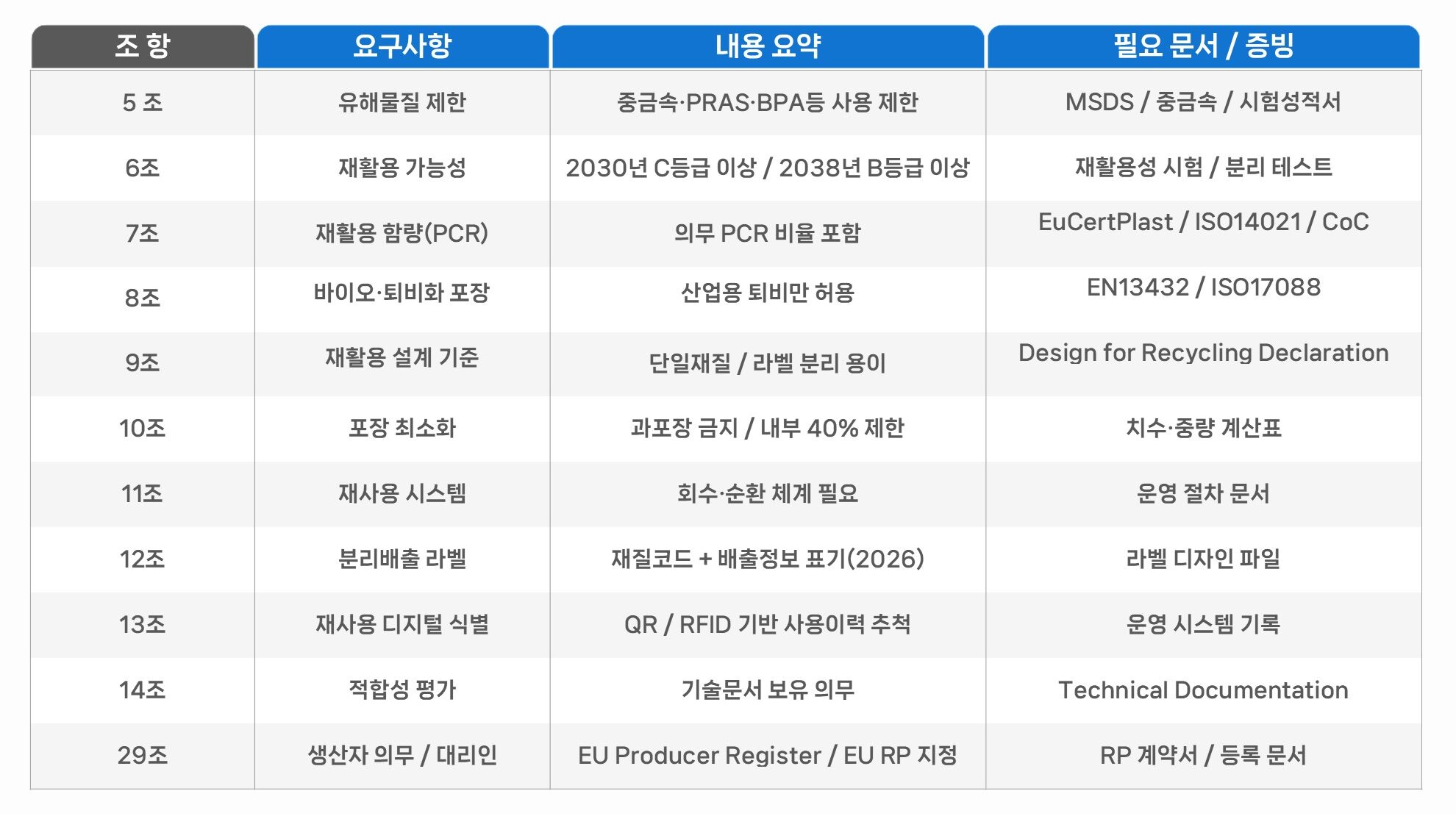 | 조 항 | 요구사항 | 내용 요약 | 필요 문서 / 증빙 |
|---|---|---|---|
| 5 조 | 유해물질 제한 | 중금속·PRAS·BPA등 사용 제한 | MSDS / 중금속 / 시험성적서 |
| 6조 | 재활용 가능성 | 2030년 C등급 이상 / 2038년 B등급 이상 | 재활용성 시험 / 분리 테스트 |
| 7조 | 재활용 함량(PCR) | 의무 PCR 비율 포함 | EuCertPlast / ISO14021 / CoC |
| 8조 | 바이오·퇴비화 포장 | 산업용 퇴비만 허용 | EN13432 / ISO17088 |
| 9조 | 재활용 설계 기준 | 단일재질 / 라벨 분리 용이 | Design for Recycling Declaration |
| 10조 | 포장 최소화 | 과포장 금지 / 내부 40% 제한 | 치수·중량 계산표 |
| 11조 | 재사용 시스템 | 회수·순환 체계 필요 | 운영 절차 문서 |
| 12조 | 분리배출 라벨 | 재질코드 + 배출정보 표기(2026) | 라벨 디자인 파일 |
| 13조 | 재사용 디지털 식별 | QR / RFID 기반 사용이력 추척 | 운영 시스템 기록 |
| 14조 | 적합성 평가 | 기술문서 보유 의무 | Technical Documentation |
| 29조 | 생산자 의무 / 대리인 | EU Producer Register / EU RP 지정 | RP 계약서 / 등록 문서 |